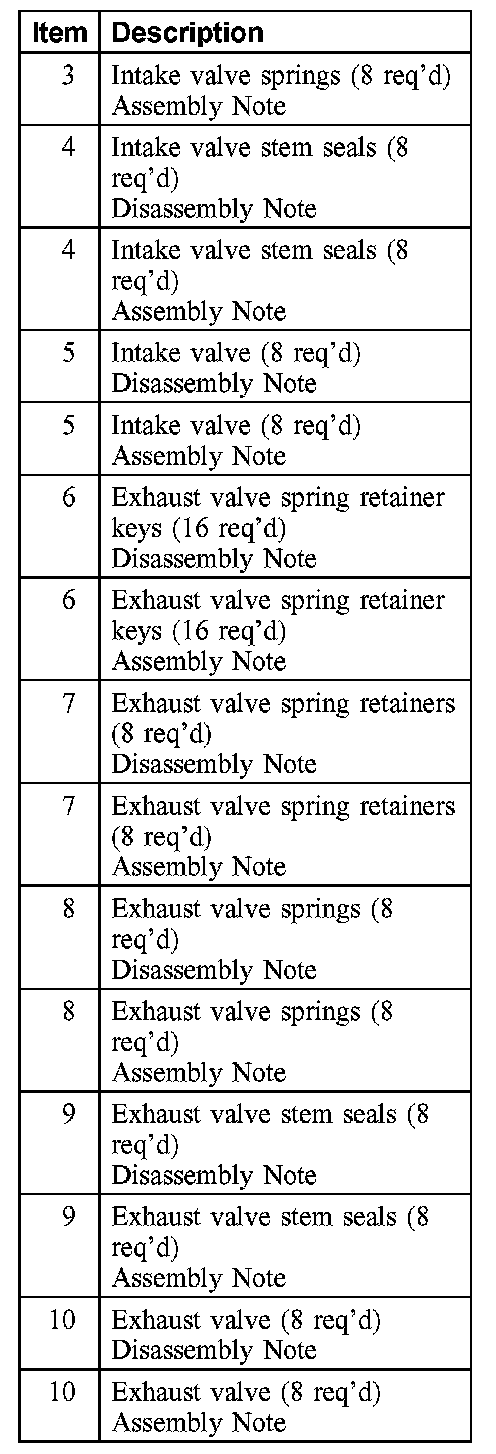 | Item | Description |
|---|---|
| 3 | Intake valve springs (8 req'd) Assembly Note |
| 4 | Intake valve stem seals (8 req'd) Disassembly Note |
| 4 | Intake valve stem seals (8 req'd) Assembly Note |
| 5 | Intake valve (8 req'd) Disassembly Note |
| 5 | Intake valve (8 req'd) Assembly Note |
| 6 | Exhaust valve spring retainer keys (16 req'd) Disassembly Note |
| 6 | Exhaust valve spring retainer keys (16 req'd) Assembly Note |
| 7 | Exhaust valve spring retainers (8 req'd) Disassembly Note |
| 7 | Exhaust valve spring retainers (8 req'd) Assembly Note |
| 8 | Exhaust valve springs (8 req'd) Disassembly Note |
| 8 | Exhaust valve springs (8 req'd) Assembly Note |
| 9 | Exhaust valve stem seals (8 req'd) Disassembly Note |
| 9 | Exhaust valve stem seals (8 req'd) Assembly Note |
| 10 | Exhaust valve (8 req'd) Disassembly Note |
| 10 | Exhaust valve (8 req'd) Assembly Note |